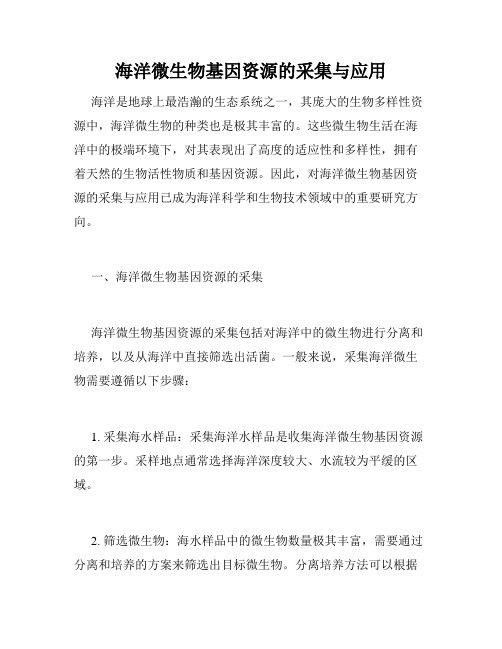 海洋微生物基因资源的采集与应用

海洋是地球上最浩瀚的生态系统之一，其庞大的生物多样性资源中，海洋微生物的种类也是极其丰富的。这些微生物生活在海洋中的极端环境下，对其表现出了高度的适应性和多样性，拥有着天然的生物活性物质和基因资源。因此，对海洋微生物基因资源的采集与应用已成为海洋科学和生物技术领域中的重要研究方向。

一、海洋微生物基因资源的采集

海洋微生物基因资源的采集包括对海洋中的微生物进行分离和培养，以及从海洋中直接筛选出活菌。一般来说，采集海洋微生物需要遵循以下步骤：

1. 采集海水样品：采集海洋水样品是收集海洋微生物基因资源的第一步。采样地点通常选择海洋深度较大、水流较为平缓的区域。

2. 筛选微生物：海水样品中的微生物数量极其丰富，需要通过分离和培养的方案来筛选出目标微生物。分离培养方法可以根据